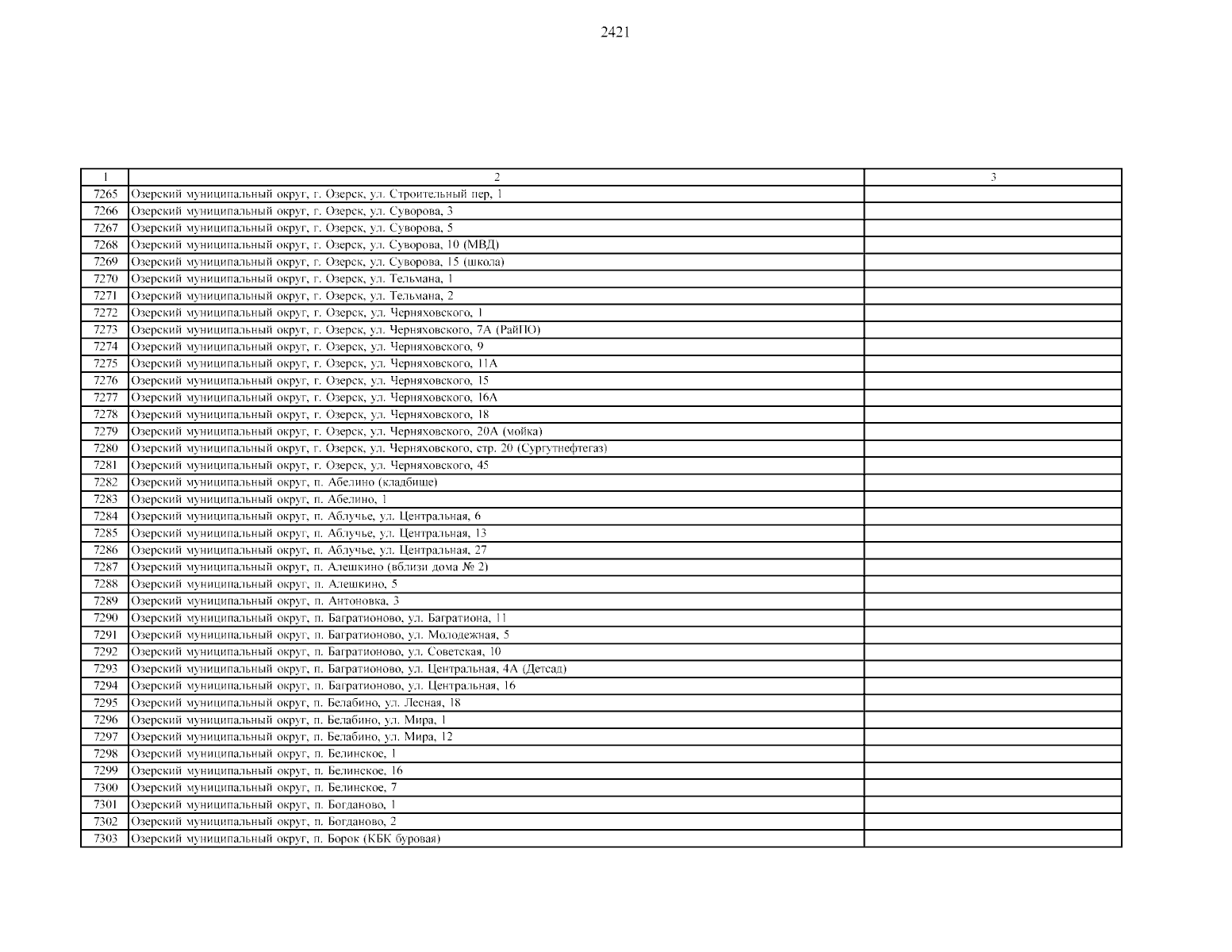 2421

| 1 | 2 | 3 |
|---|---|---|
| 7265 | Озерский муниципальный округ, г. Озерск, ул. Строительный пер, 1 | |
| 7266 | Озерский муниципальный округ, г. Озерск, ул. Суворова, 3 | |
| 7267 | Озерский муниципальный округ, г. Озерск, ул. Суворова, 5 | |
| 7268 | Озерский муниципальный округ, г. Озерск, ул. Суворова, 10 (МВД) | |
| 7269 | Озерский муниципальный округ, г. Озерск, ул. Суворова, 15 (школа) | |
| 7270 | Озерский муниципальный округ, г. Озерск, ул. Тельмана, 1 | |
| 7271 | Озерский муниципальный округ, г. Озерск, ул. Тельмана, 2 | |
| 7272 | Озерский муниципальный округ, г. Озерск, ул. Черняховского, 1 | |
| 7273 | Озерский муниципальный округ, г. Озерск, ул. Черняховского, 7А (РайПО) | |
| 7274 | Озерский муниципальный округ, г. Озерск, ул. Черняховского, 9 | |
| 7275 | Озерский муниципальный округ, г. Озерск, ул. Черняховского, 11А | |
| 7276 | Озерский муниципальный округ, г. Озерск, ул. Черняховского, 15 | |
| 7277 | Озерский муниципальный округ, г. Озерск, ул. Черняховского, 16А | |
| 7278 | Озерский муниципальный округ, г. Озерск, ул. Черняховского, 18 | |
| 7279 | Озерский муниципальный округ, г. Озерск, ул. Черняховского, 20А (мойка) | |
| 7280 | Озерский муниципальный округ, г. Озерск, ул. Черняховского, стр. 20 (Сургутнефтегаз) | |
| 7281 | Озерский муниципальный округ, г. Озерск, ул. Черняховского, 45 | |
| 7282 | Озерский муниципальный округ, п. Абелино (кладбище) | |
| 7283 | Озерский муниципальный округ, п. Абелино, 1 | |
| 7284 | Озерский муниципальный округ, п. Аблучье, ул. Центральная, 6 | |
| 7285 | Озерский муниципальный округ, п. Аблучье, ул. Центральная, 13 | |
| 7286 | Озерский муниципальный округ, п. Аблучье, ул. Центральная, 27 | |
| 7287 | Озерский муниципальный округ, п. Алешкино (вблизи дома № 2) | |
| 7288 | Озерский муниципальный округ, п. Алешкино, 5 | |
| 7289 | Озерский муниципальный округ, п. Антоновка, 3 | |
| 7290 | Озерский муниципальный округ, п. Багратионово, ул. Багратиона, 11 | |
| 7291 | Озерский муниципальный округ, п. Багратионово, ул. Молодежная, 5 | |
| 7292 | Озерский муниципальный округ, п. Багратионово, ул. Советская, 10 | |
| 7293 | Озерский муниципальный округ, п. Багратионово, ул. Центральная, 4А (Детсад) | |
| 7294 | Озерский муниципальный округ, п. Багратионово, ул. Центральная, 16 | |
| 7295 | Озерский муниципальный округ, п. Белабино, ул. Лесная, 18 | |
| 7296 | Озерский муниципальный округ, п. Белабино, ул. Мира, 1 | |
| 7297 | Озерский муниципальный округ, п. Белабино, ул. Мира, 12 | |
| 7298 | Озерский муниципальный округ, п. Белинское, 1 | |
| 7299 | Озерский муниципальный округ, п. Белинское, 16 | |
| 7300 | Озерский муниципальный округ, п. Белинское, 7 | |
| 7301 | Озерский муниципальный округ, п. Богданово, 1 | |
| 7302 | Озерский муниципальный округ, п. Богданово, 2 | |
| 7303 | Озерский муниципальный округ, п. Борок (КБК буровая) | |